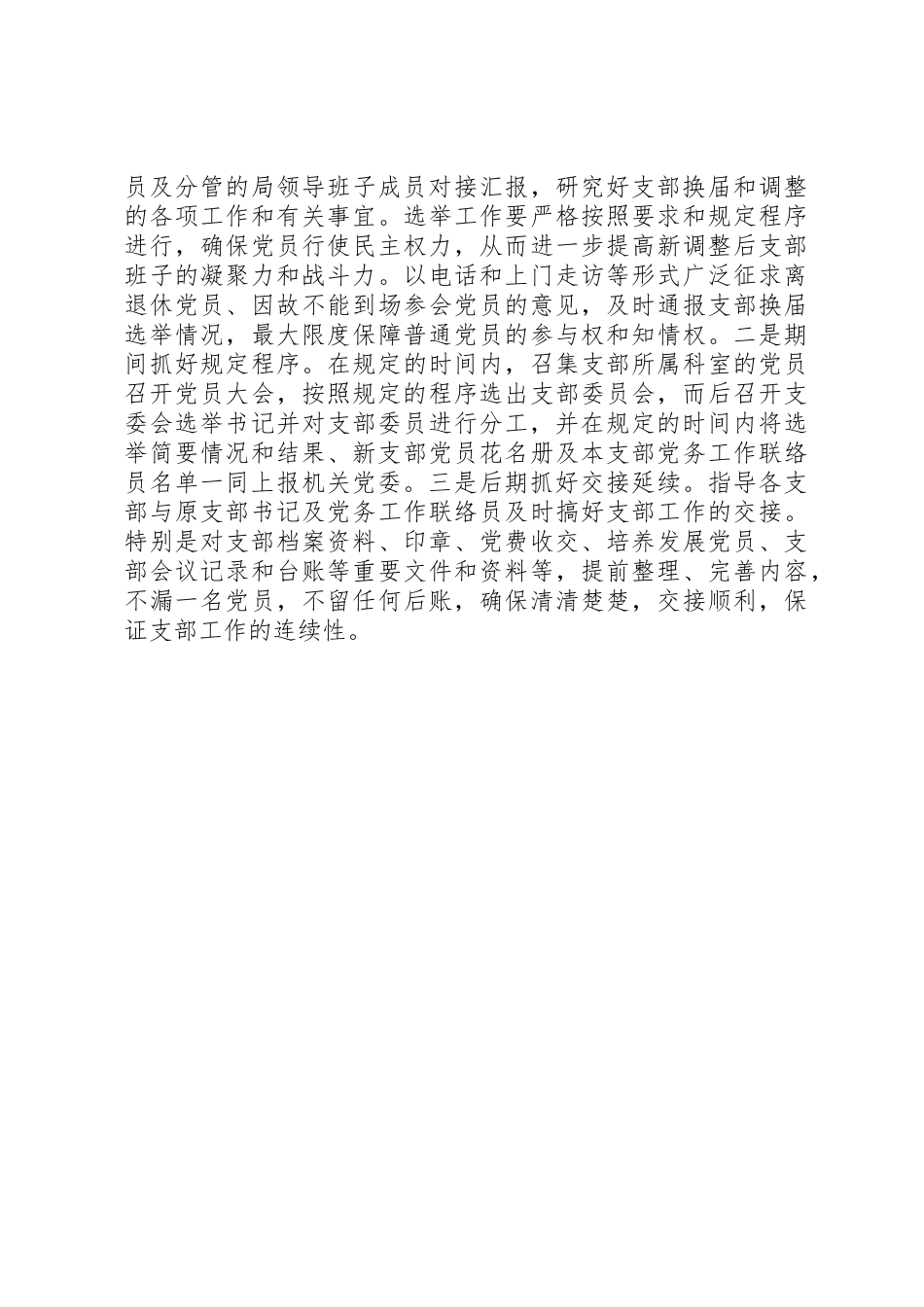 员及分管的局领导班子成员对接汇报，研究好支部换届和调整的各项工作和有关事宜。选举工作要严格按照要求和规定程序进行，确保党员行使民主权力，从而进一步提高新调整后支部班子的凝聚力和战斗力。以电话和上门走访等形式广泛征求离退休党员、因故不能到场参会党员的意见，及时通报支部换届选举情况，最大限度保障普通党员的参与权和知情权。二是期间抓好规定程序。在规定的时间内，召集支部所属科室的党员召开党员大会，按照规定的程序选出支部委员会，而后召开支委会选举书记并对支部委员进行分工，并在规定的时间内将选举简要情况和结果、新支部党员花名册及本支部党务工作联络员名单一同上报机关党委。三是后期抓好交接延续。指导各支部与原支部书记及党务工作联络员及时搞好支部工作的交接。特别是对支部档案资料、印章、党费收交、培养发展党员、支部会议记录和台账等重要文件和资料等，提前整理、完善内容，不漏一名党员，不留任何后账，确保清清楚楚，交接顺利，保证支部工作的连续性。